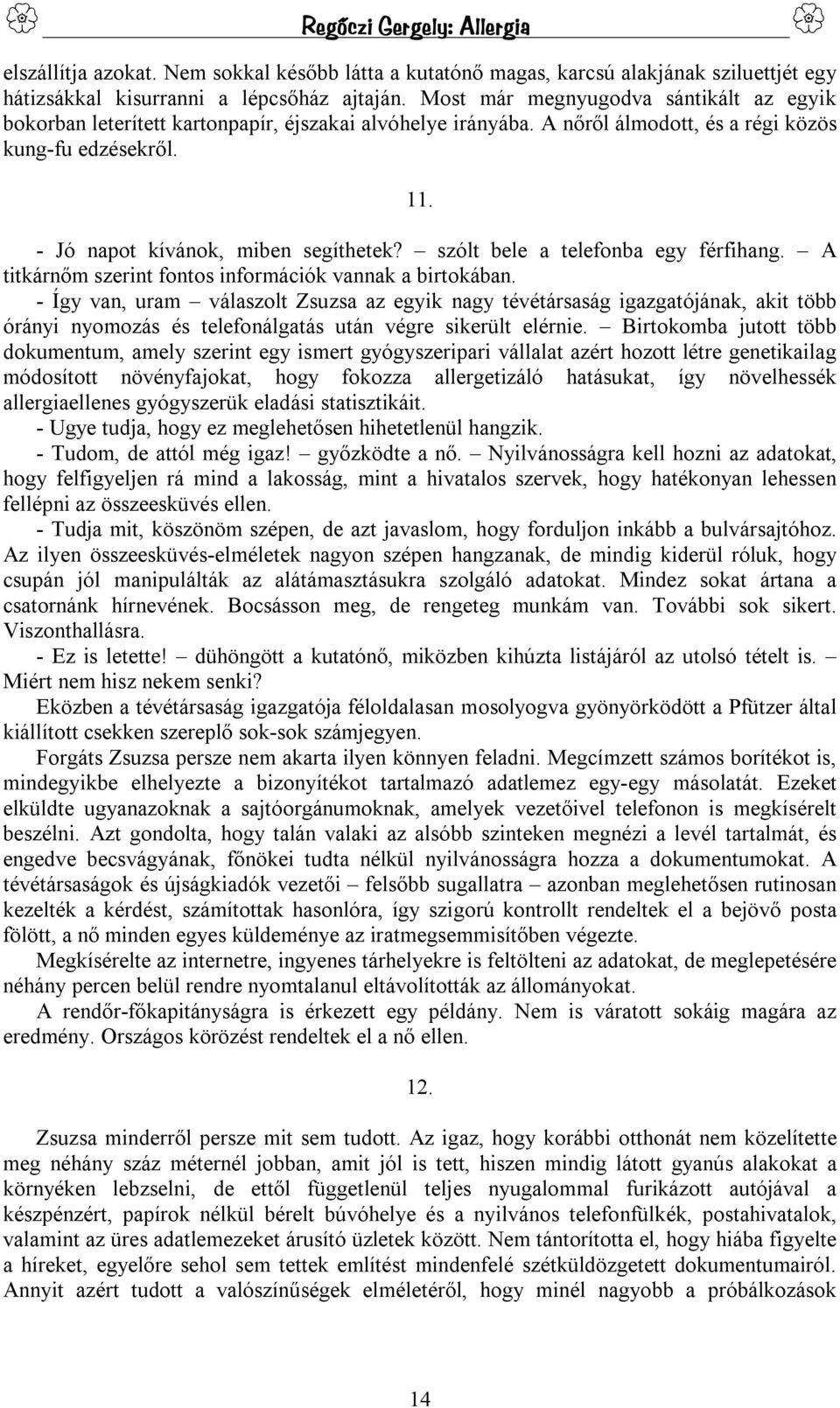 Regőczi Gergely: Allergia

elszállítja azokat. Nem sokkal később látta a kutatónő magas, karcsú alakjának sziluettjét egy hátizsákkal kisurranni a lépcsőház ajtaján. Most már megnyugodva sántikált az egyik bokorban leterített kartonpapír, éjszakai alvóhelye irányába. A nőről álmodott, és a régi közös kung-fu edzésekről.

11.

- Jó napot kívánok, miben segíthetek? – szólt bele a telefonba egy férfihang. – A titkárnőm szerint fontos információk vannak a birtokában.
- Így van, uram – válaszolt Zsuzsa az egyik nagy tévétársaság igazgatójának, akit több órányi nyomozás és telefonálgatás után végre sikerült elérnie. – Birtokomba jutott több dokumentum, amely szerint egy ismert gyógyszeripari vállalat azért hozott létre genetikailag módosított növényfajokat, hogy fokozza allergetizáló hatásukat, így növelhessék allergiaellenes gyógyszerük eladási statisztikáit.
- Ugye tudja, hogy ez meglehetősen hihetetlenül hangzik.
- Tudom, de attól még igaz! – győzködte a nő. – Nyilvánosságra kell hozni az adatokat, hogy felfigyeljen rá mind a lakosság, mint a hivatalos szervek, hogy hatékonyan lehessen fellépni az összeesküvés ellen.
- Tudja mit, köszönöm szépen, de azt javaslom, hogy forduljon inkább a bulvársajtóhoz. Az ilyen összeesküvés-elméletek nagyon szépen hangzanak, de mindig kiderül róluk, hogy csupán jól manipulálták az alátámasztásukra szolgáló adatokat. Mindez sokat ártana a csatornánk hírnevének. Bocsásson meg, de rengeteg munkám van. További sok sikert. Viszonthallásra.
- Ez is letette! – dühöngött a kutatónő, miközben kihúzta listájáról az utolsó tételt is. – Miért nem hisz nekem senki?
Eközben a tévétársaság igazgatója féloldalasan mosolyogva gyönyörködött a Pfützer által kiállított csekken szereplő sok-sok számjegyen.
Forgáts Zsuzsa persze nem akarta ilyen könnyen feladni. Megcímzett számos borítékot is, mindegyikbe elhelyezte a bizonyítékot tartalmazó adatlemez egy-egy másolatát. Ezeket elküldte ugyanazoknak a sajtóorgánumoknak, amelyek vezetőivel telefonon is megkísérelt beszélni. Azt gondolta, hogy talán valaki az alsóbb szinteken megnézi a levél tartalmát, és engedve becsvágyának, főnökei tudta nélkül nyilvánosságra hozza a dokumentumokat. A tévétársaságok és újságkiadók vezetői – felsőbb sugallatra – azonban meglehetősen rutinosan kezelték a kérdést, számítottak hasonlóra, így szigorú kontrollt rendeltek el a bejövő posta fölött, a nő minden egyes küldeménye az iratmegsemmisítőben végezte.
Megkísérelte az internetre, ingyenes tárhelyekre is feltölteni az adatokat, de meglepetésére néhány percen belül rendre nyomtalanul eltávolították az állományokat.
A rendőr-főkapitányságra is érkezett egy példány. Nem is váratott sokáig magára az eredmény. Országos körözést rendeltek el a nő ellen.

12.

Zsuzsa minderről persze mit sem tudott. Az igaz, hogy korábbi otthonát nem közelítette meg néhány száz méternél jobban, amit jól is tett, hiszen mindig látott gyanús alakokat a környéken lebzselni, de ettől függetlenül teljes nyugalommal furikázott autójával a készpénzért, papírok nélkül bérelt búvóhelye és a nyilvános telefonfülkék, postahivatalok, valamint az üres adatlemezeket árusító üzletek között. Nem tántorította el, hogy hiába figyelte a híreket, egyelőre sehol sem tettek említést mindenfelé szétküldözgetett dokumentumairól. Annyit azért tudott a valószínűségek elméletéről, hogy minél nagyobb a próbálkozások

14